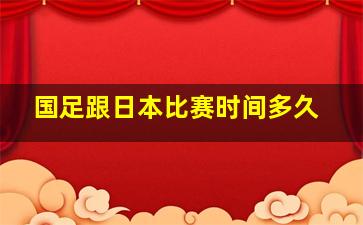 国足跟日本比赛时间多久